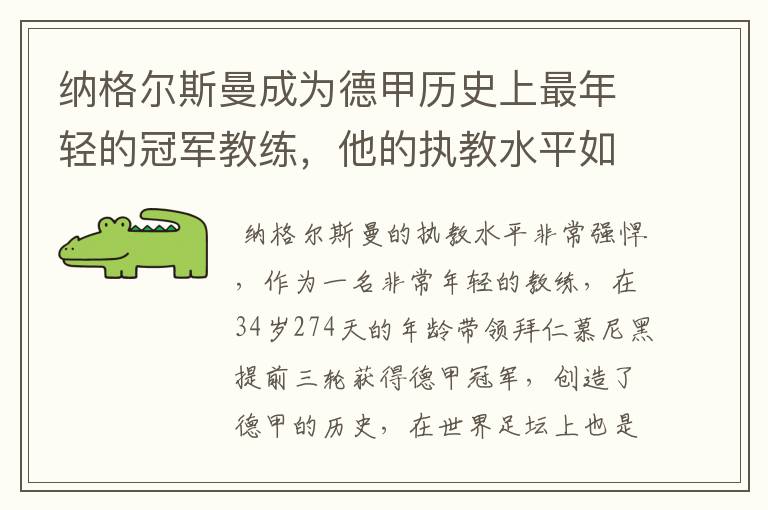 纳格尔斯曼成为德甲历史上最年轻的冠军教练，他的执教水平如

纳格尔斯曼的执教水平非常强悍，作为一名非常年轻的教练，在34岁274天的年龄带领拜仁慕尼黑提前三轮获得德甲冠军，创造了德甲的历史，在世界足坛上也是